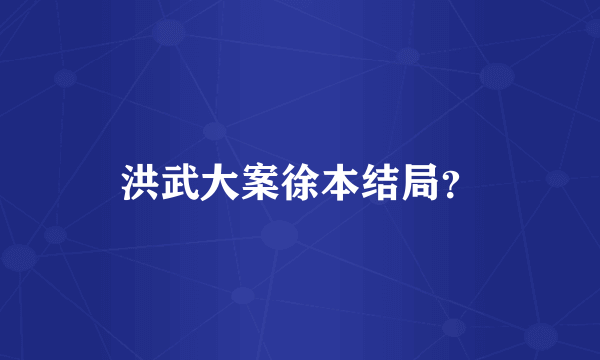 洪武大案徐本结局?